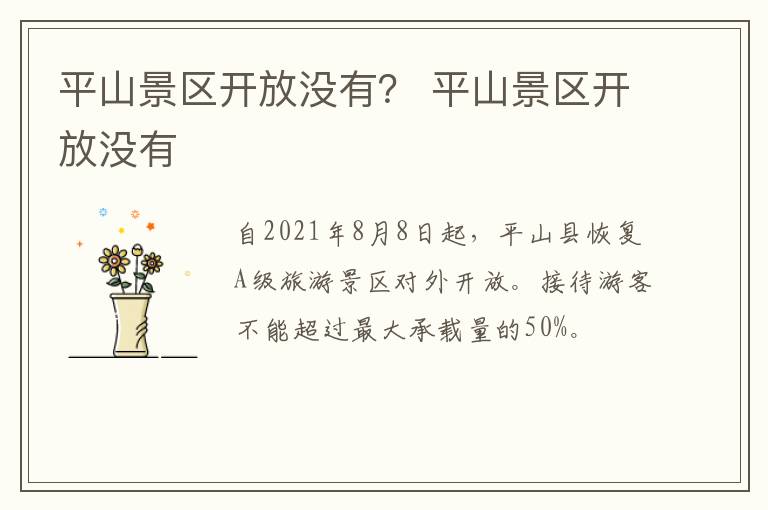 平山景区开放没有？ 平山景区开放没有

自2021年8月8日起，平山县恢复A级旅游景区对外开放。接待游客不能超过最大承载量的50%。